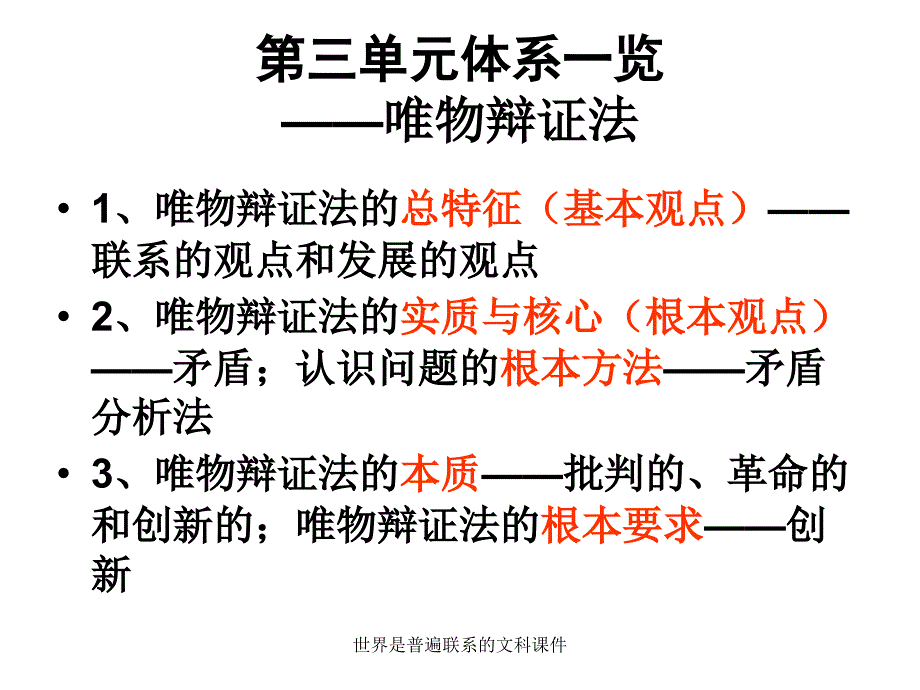 第三单元体系一览
——唯物辩证法

• 1、唯物辩证法的总特征（基本观点）——联系的观点和发展的观点

• 2、唯物辩证法的实质与核心（根本观点）——矛盾；认识问题的根本方法——矛盾分析法

• 3、唯物辩证法的本质——批判的、革命的和创新的；唯物辩证法的根本要求——创新

世界是普遍联系的文科课件